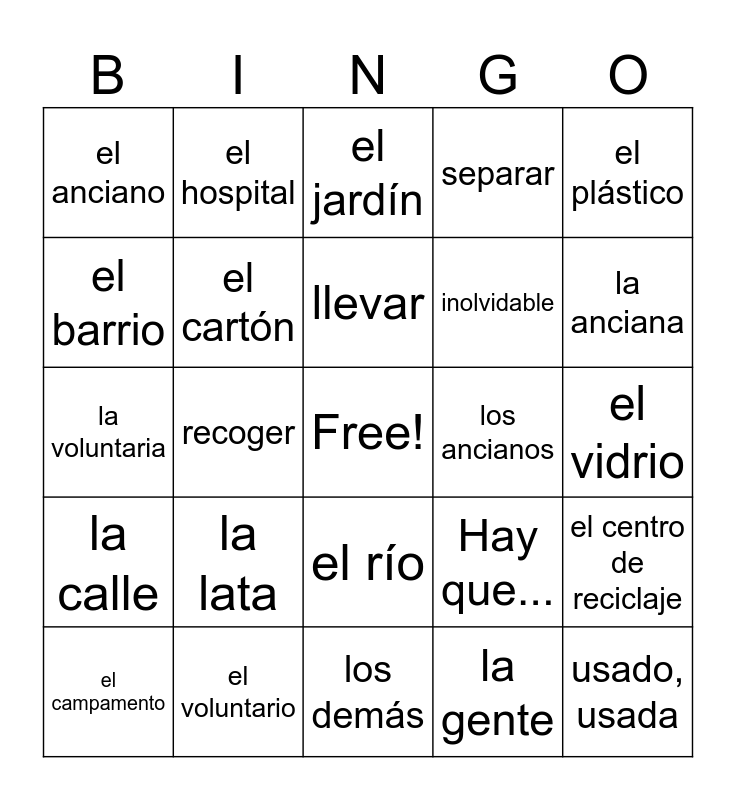 | B | I | N | G | O |
|---|---|---|---|---|
| el anciano | el hospital | el jardín | separar | el plástico |
| el barrio | el cartón | llevar | inolvidable | la anciana |
| la voluntaria | recoger | Free! | los ancianos | el vidrio |
| la calle | la lata | el río | Hay que... | el centro de reciclaje |
| el campamento | el voluntario | los demás | la gente | usado, usada |